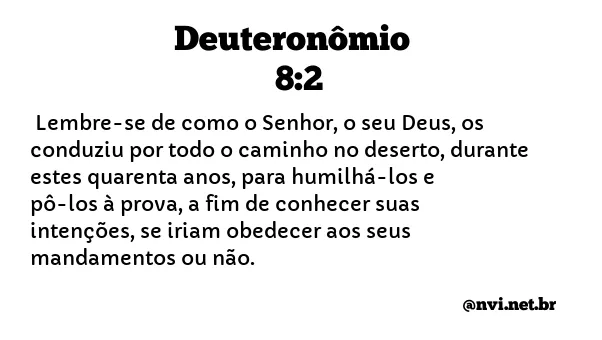 Deuteronômio
8:2

Lembre-se de como o Senhor, o seu Deus, os conduziu por todo o caminho no deserto, durante estes quarenta anos, para humilhá-los e pô-los à prova, a fim de conhecer suas intenções, se iriam obedecer aos seus mandamentos ou não.

@nvi.net.br